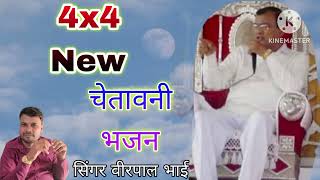 4x4

New

चेतावनी

भजन

सिंगर वीरपाल भाई

K
KINEMASTER